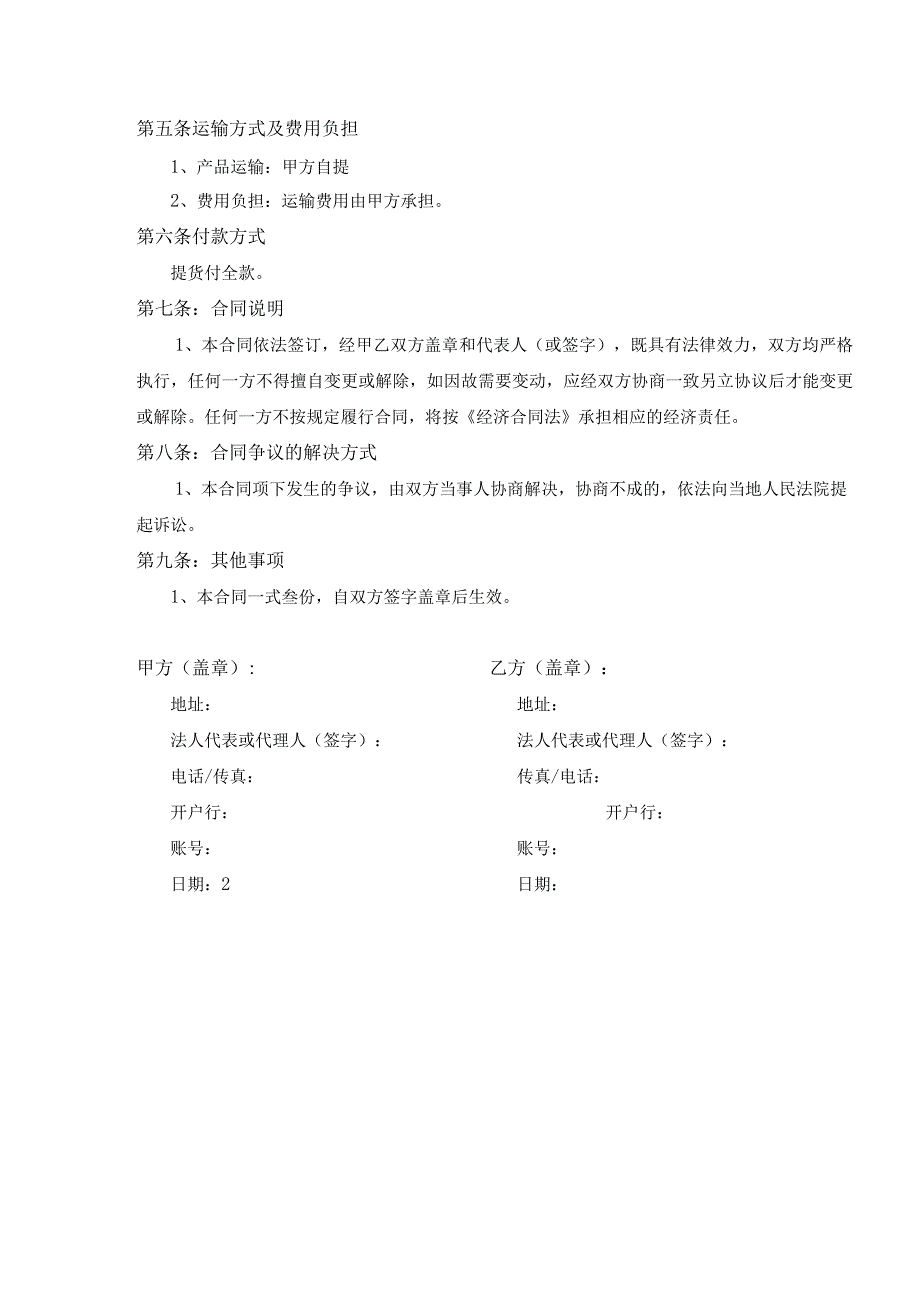 第五条运输方式及费用负担

1、产品运输：甲方自提

2、费用负担：运输费用由甲方承担。

第六条付款方式

提货付全款。

第七条：合同说明

1、本合同依法签订，经甲乙双方盖章和代表人（或签字），既具有法律效力，双方均严格执行，任何一方不得擅自变更或解除，如因故需要变动，应经双方协商一致另立协议后才能变更或解除。任何一方不按规定履行合同，将按《经济合同法》承担相应的经济责任。

第八条：合同争议的解决方式

1、本合同项下发生的争议，由双方当事人协商解决，协商不成的，依法向当地人民法院提起诉讼。

第九条：其他事项

1、本合同一式叁份，自双方签字盖章后生效。

甲方（盖章）：

地址：

法人代表或代理人（签字）：

电话/传真：

开户行：

账号：

日期：2

乙方（盖章）：

地址：

法人代表或代理人（签字）：

传真/电话：

开户行：

账号：

日期：